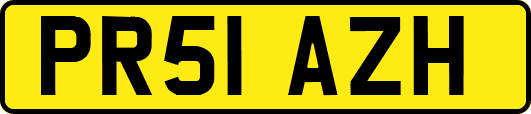 PR51 AZH